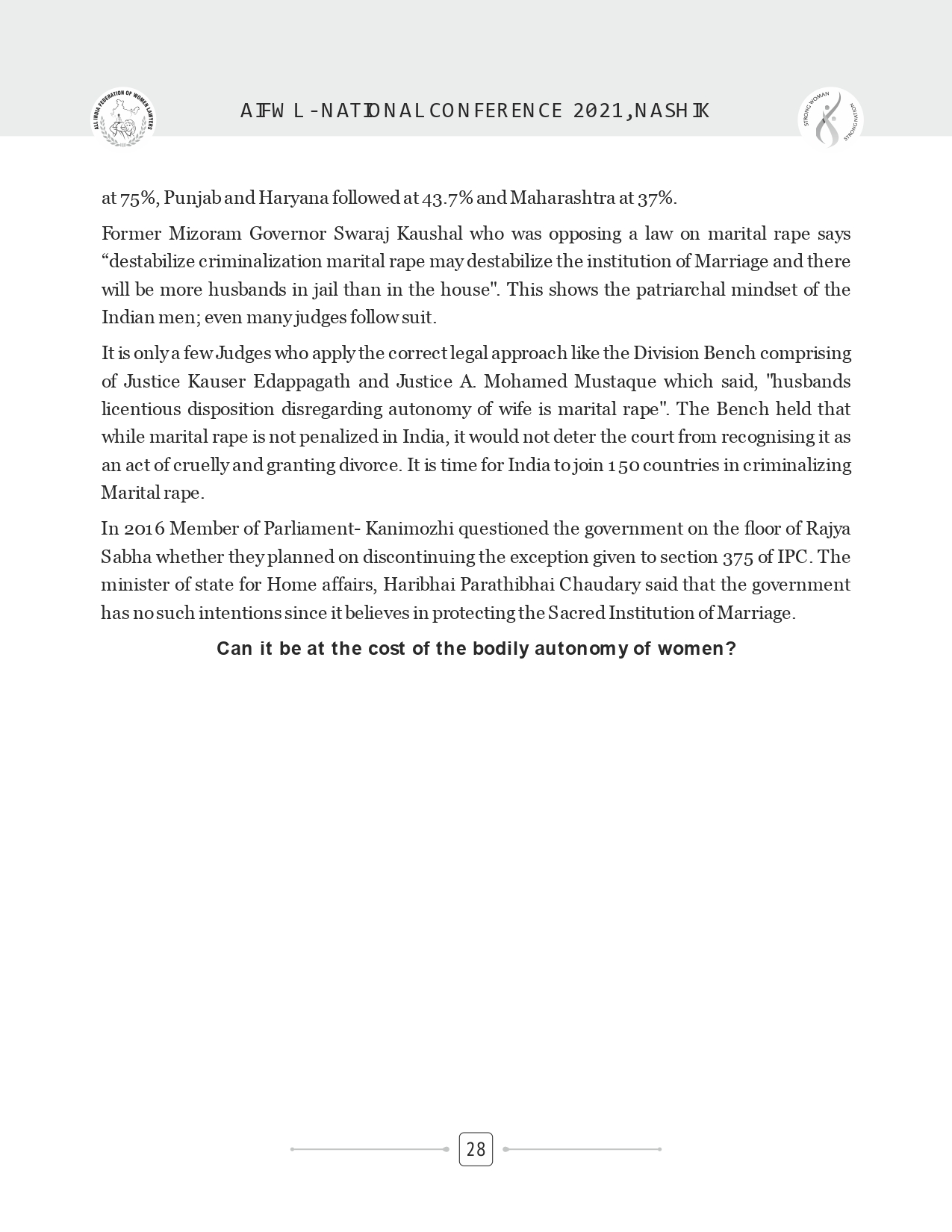 ALL INDIA FEDERATION OF WOMEN LAWYERS

AIFWL - NATIONAL CONFERENCE 2021, NASHIK

STRONG WOMAN STRONG NATION

at 75%, Punjab and Haryana followed at 43.7% and Maharashtra at 37%.

Former Mizoram Governor Swaraj Kaushal who was opposing a law on marital rape says “destabilize criminalization marital rape may destabilize the institution of Marriage and there will be more husbands in jail than in the house". This shows the patriarchal mindset of the Indian men; even many judges follow suit.

It is only a few Judges who apply the correct legal approach like the Division Bench comprising of Justice Kauser Edappagath and Justice A. Mohamed Mustaque which said, "husbands licentious disposition disregarding autonomy of wife is marital rape". The Bench held that while marital rape is not penalized in India, it would not deter the court from recognising it as an act of cruelly and granting divorce. It is time for India to join 150 countries in criminalizing Marital rape.

In 2016 Member of Parliament- Kanimozhi questioned the government on the floor of Rajya Sabha whether they planned on discontinuing the exception given to section 375 of IPC. The minister of state for Home affairs, Haribhai Parathibhai Chaudary said that the government has no such intentions since it believes in protecting the Sacred Institution of Marriage.

Can it be at the cost of the bodily autonomy of women?

28